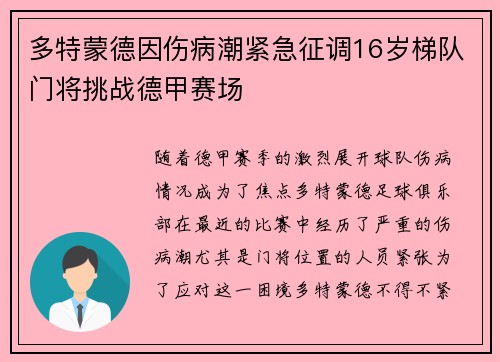 多特蒙德因伤病潮紧急征调16岁梯队门将挑战德甲赛场

随着德甲赛季的激烈展开球队伤病情况成为了焦点多特蒙德足球俱乐部在最近的比赛中经历了严重的伤病潮尤其是门将位置的人员紧张为了应对这一困境多特蒙德不得不紧